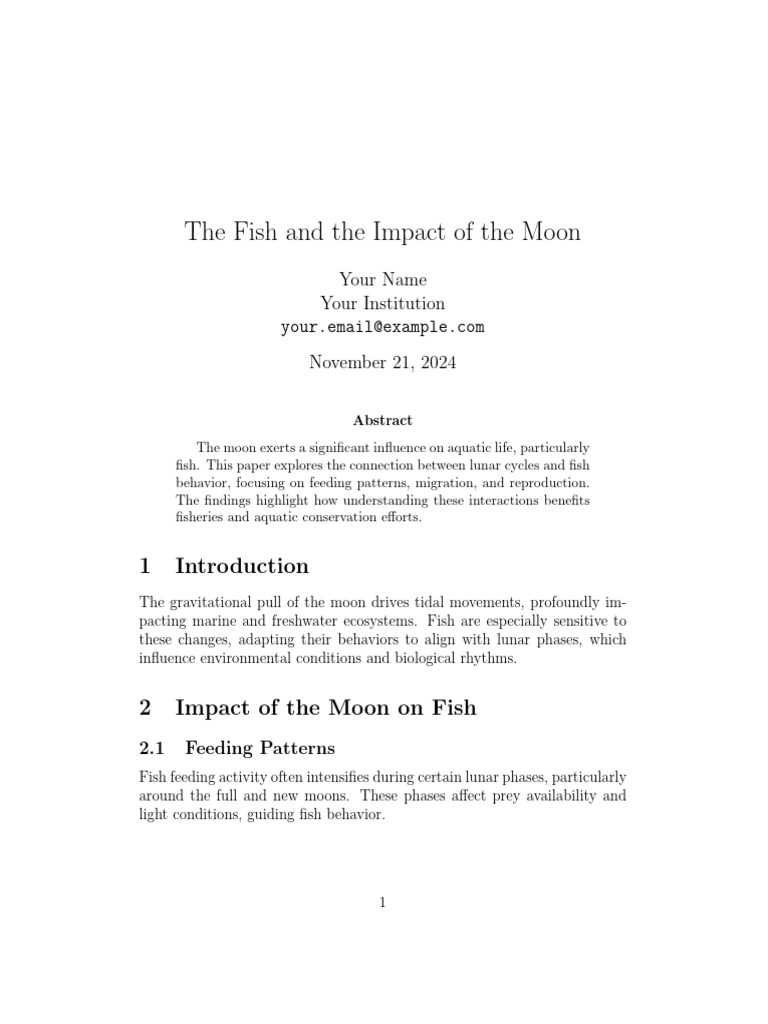 The Fish and the Impact of the Moon

Your Name
Your Institution
your.email@example.com

November 21, 2024

Abstract

The moon exerts a significant influence on aquatic life, particularly fish. This paper explores the connection between lunar cycles and fish behavior, focusing on feeding patterns, migration, and reproduction. The findings highlight how understanding these interactions benefits fisheries and aquatic conservation efforts.

1 Introduction

The gravitational pull of the moon drives tidal movements, profoundly impacting marine and freshwater ecosystems. Fish are especially sensitive to these changes, adapting their behaviors to align with lunar phases, which influence environmental conditions and biological rhythms.

2 Impact of the Moon on Fish

2.1 Feeding Patterns

Fish feeding activity often intensifies during certain lunar phases, particularly around the full and new moons. These phases affect prey availability and light conditions, guiding fish behavior.

1